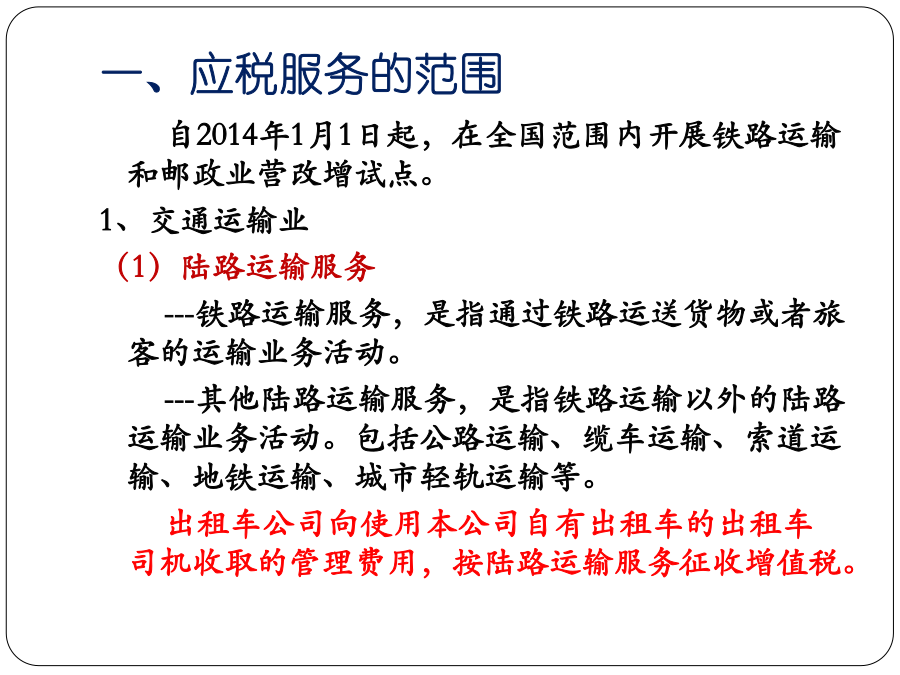 一、应税服务的范围

自2014年1月1日起，在全国范围内开展铁路运输和邮政业营改增试点。

1、交通运输业

（1）陆路运输服务

---铁路运输服务，是指通过铁路运送货物或者旅客的运输业务活动。

---其他陆路运输服务，是指铁路运输以外的陆路运输业务活动。包括公路运输、缆车运输、索道运输、地铁运输、城市轻轨运输等。

出租车公司向使用本公司自有出租车的出租车司机收取的管理费用，按陆路运输服务征收增值税。